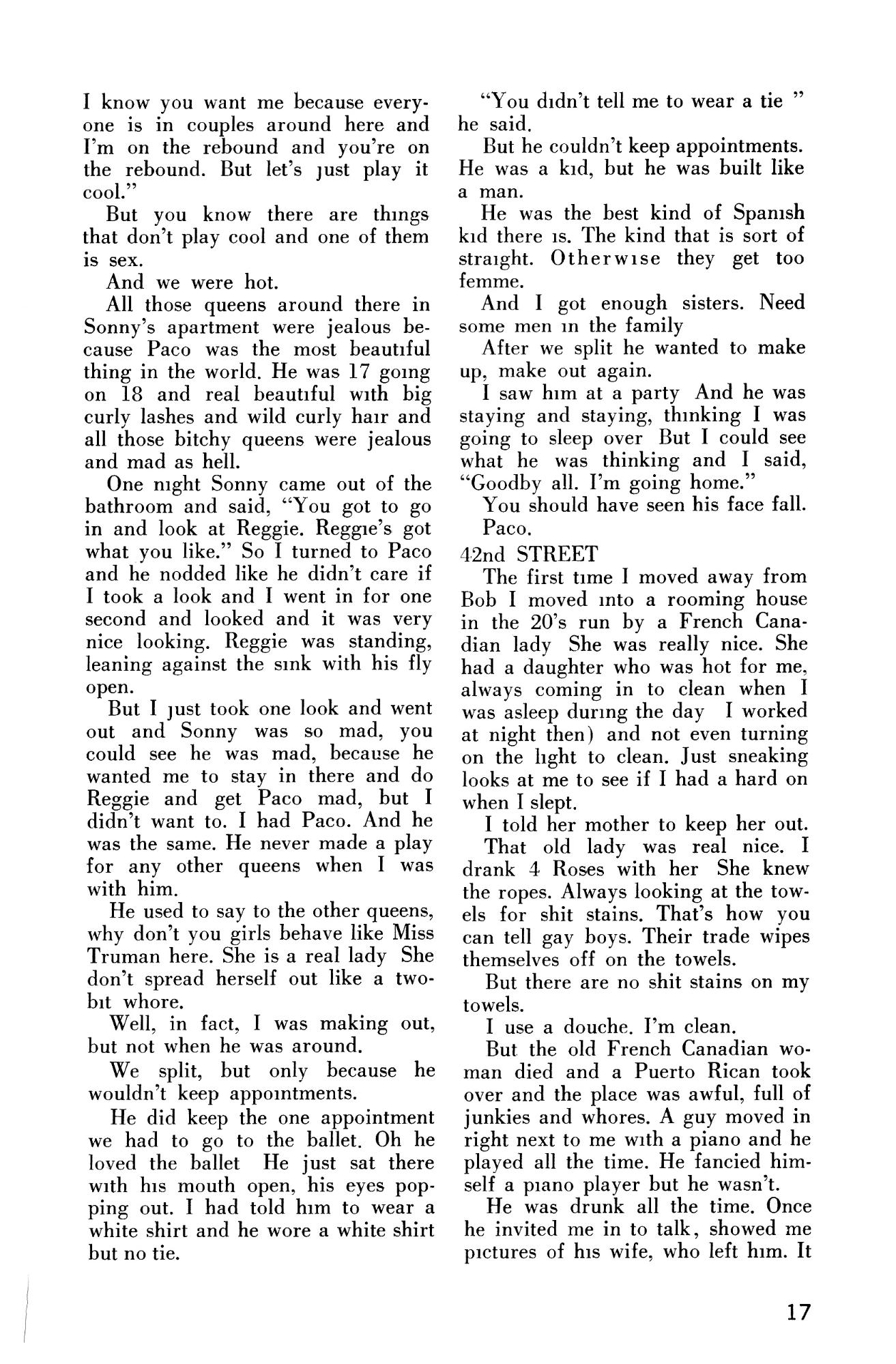 I know you want me because everyone is in couples around here and I'm on the rebound and you're on the rebound. But let's just play it cool."

But you know there are things that don't play cool and one of them is sex.

And we were hot.

All those queens around there in Sonny's apartment were jealous because Paco was the most beautiful thing in the world. He was 17 going on 18 and real beautiful with big curly lashes and wild curly hair and all those bitchy queens were jealous and mad as hell.

One night Sonny came out of the bathroom and said, "You got to go in and look at Reggie. Reggie's got what you like." So I turned to Paco and he nodded like he didn't care if I took a look and I went in for one second and looked and it was very nice looking. Reggie was standing, leaning against the sink with his fly open.

But I just took one look and went out and Sonny was so mad, you could see he was mad, because he wanted me to stay in there and do Reggie and get Paco mad, but I didn't want to. I had Paco. And he was the same. He never made a play for any other queens when I was with him.

He used to say to the other queens, why don't you girls behave like Miss Truman here. She is a real lady She don't spread herself out like a two-bit whore.

Well, in fact, I was making out, but not when he was around.

We split, but only because he wouldn't keep appointments.

He did keep the one appointment we had to go to the ballet. Oh he loved the ballet He just sat there with his mouth open, his eyes popping out. I had told him to wear a white shirt and he wore a white shirt but no tie.

"You didn't tell me to wear a tie " he said.

But he couldn't keep appointments. He was a kid, but he was built like a man.

He was the best kind of Spanish kid there is. The kind that is sort of straight. Otherwise they get too femme.

And I got enough sisters. Need some men in the family

After we split he wanted to make up, make out again.

I saw him at a party And he was staying and staying, thinking I was going to sleep over But I could see what he was thinking and I said, "Goodby all. I'm going home."

You should have seen his face fall.

Paco.

42nd STREET

The first time I moved away from Bob I moved into a rooming house in the 20's run by a French Canadian lady She was really nice. She had a daughter who was hot for me, always coming in to clean when I was asleep during the day I worked at night then) and not even turning on the light to clean. Just sneaking looks at me to see if I had a hard on when I slept.

I told her mother to keep her out.

That old lady was real nice. I drank 4 Roses with her She knew the ropes. Always looking at the towels for shit stains. That's how you can tell gay boys. Their trade wipes themselves off on the towels.

But there are no shit stains on my towels.

I use a douche. I'm clean.

But the old French Canadian woman died and a Puerto Rican took over and the place was awful, full of junkies and whores. A guy moved in right next to me with a piano and he played all the time. He fancied himself a piano player but he wasn't.

He was drunk all the time. Once he invited me in to talk, showed me pictures of his wife, who left him. It

17